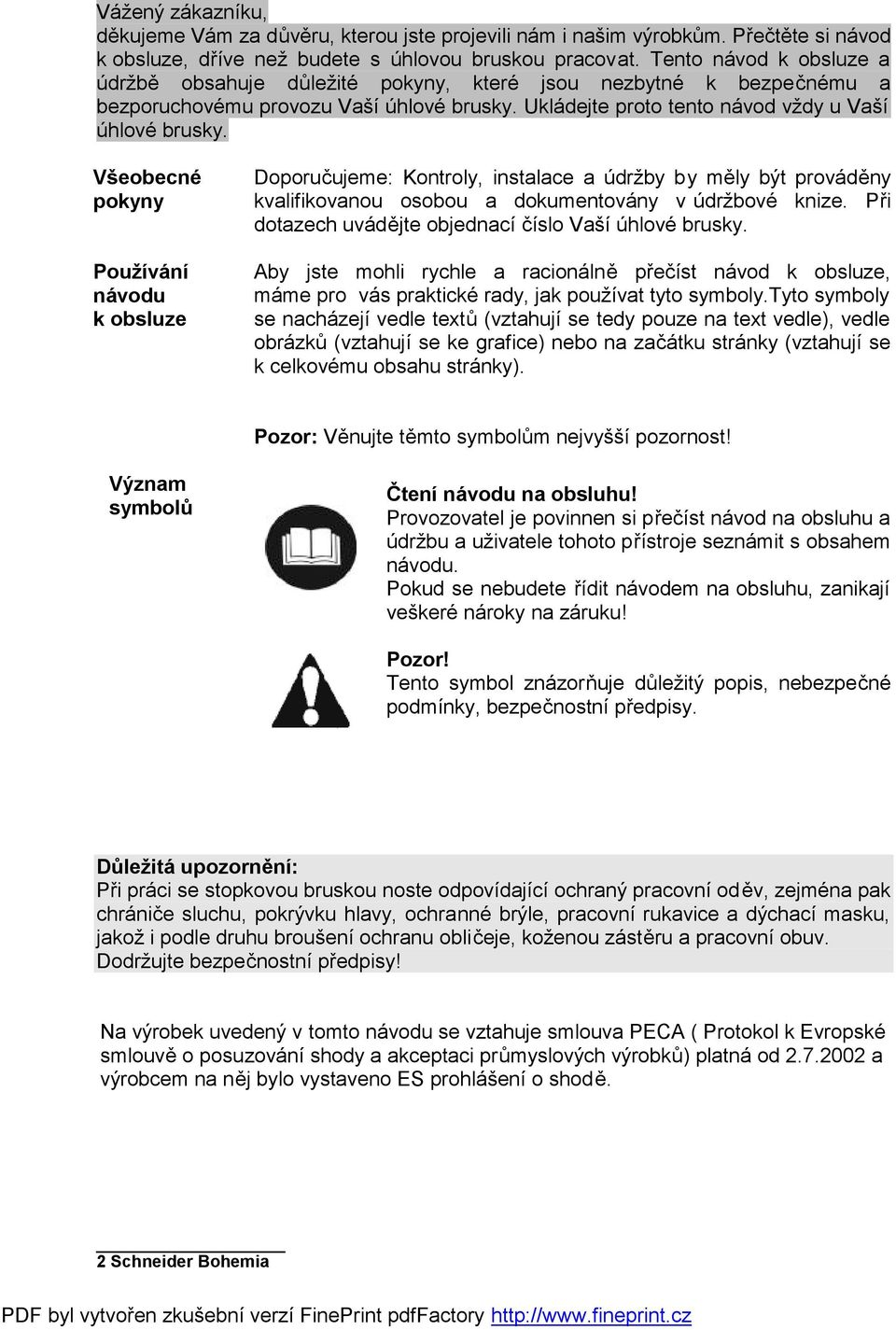 Vážený zákazníku,
děkujeme Vám za důvěru, kterou jste projevili nám i našim výrobkům. Přečtěte si návod k obsluze, dříve než budete s úhlovou bruskou pracovat. Tento návod k obsluze a údržbě obsahuje důležité pokyny, které jsou nezbytné k bezpečnému a bezporuchovému provozu Vaší úhlové brusky. Ukládejte proto tento návod vždy u Vaší úhlové brusky.

Všeobecné pokyny

Doporučujeme: Kontroly, instalace a údržby by měly být prováděny kvalifikovanou osobou a dokumentovány v údržbové knize. Při dotazech uvádějte objednací číslo Vaší úhlové brusky.

Používání návodu k obsluze

Aby jste mohli rychle a racionálně přečíst návod k obsluze, máme pro vás praktické rady, jak používat tyto symboly.Tyto symboly se nacházejí vedle textů (vztahují se tedy pouze na text vedle), vedle obrázků (vztahují se ke grafice) nebo na začátku stránky (vztahují se k celkovému obsahu stránky).

Pozor: Věnujte těmto symbolům nejvyšší pozornost!

Význam symbolů

Čtení návodu na obsluhu!
Provozovatel je povinnen si přečíst návod na obsluhu a údržbu a uživatele tohoto přístroje seznámit s obsahem návodu.
Pokud se nebudete řídit návodem na obsluhu, zanikají veškeré nároky na záruku!

Pozor!
Tento symbol znázorňuje důležitý popis, nebezpečné podmínky, bezpečnostní předpisy.

Důležitá upozornění:
Při práci se stopkovou bruskou noste odpovídající ochraný pracovní oděv, zejména pak chrániče sluchu, pokrývku hlavy, ochranné brýle, pracovní rukavice a dýchací masku, jakož i podle druhu broušení ochranu obličeje, koženou zástěru a pracovní obuv. Dodržujte bezpečnostní předpisy!

Na výrobek uvedený v tomto návodu se vztahuje smlouva PECA ( Protokol k Evropské smlouvě o posuzování shody a akceptaci průmyslových výrobků) platná od 2.7.2002 a výrobcem na něj bylo vystaveno ES prohlášení o shodě.

2 Schneider Bohemia

PDF byl vytvořen zkušební verzí FinePrint pdfFactory http://www.fineprint.cz